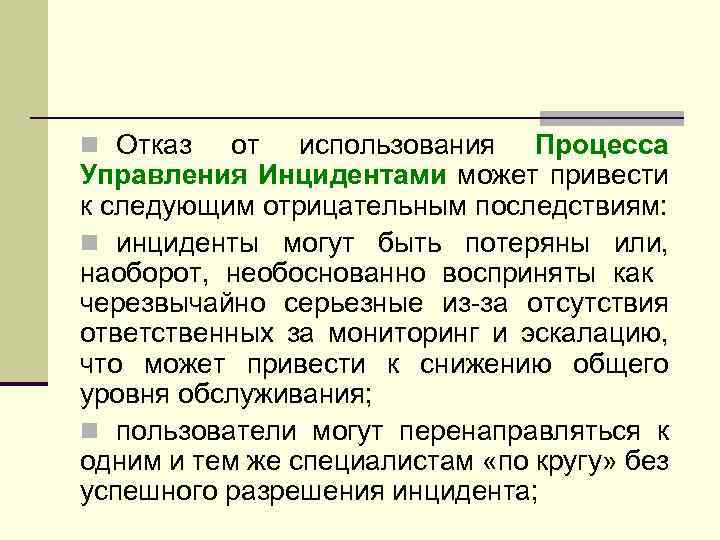 Отказ от использования Процесса Управления Инцидентами может привести к следующим отрицательным последствиям:

инциденты могут быть потеряны или, наоборот, необоснованно восприняты как черезвычайно серьезные из-за отсутствия ответственных за мониторинг и эскалацию, что может привести к снижению общего уровня обслуживания;

пользователи могут перенаправляться к одним и тем же специалистам «по кругу» без успешного разрешения инцидента;